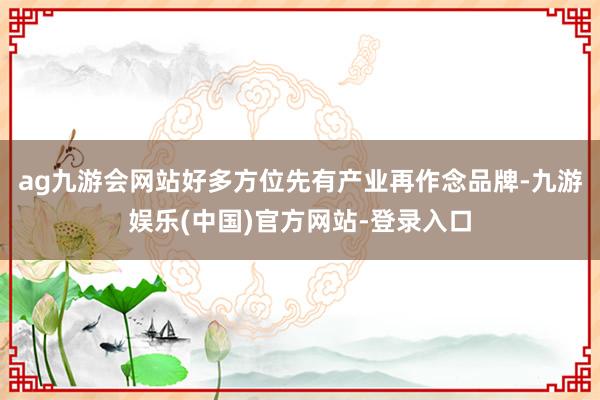 ag九游会网站好多方位先有产业再作念品牌-九游娱乐(中国)官方网站-登录入口